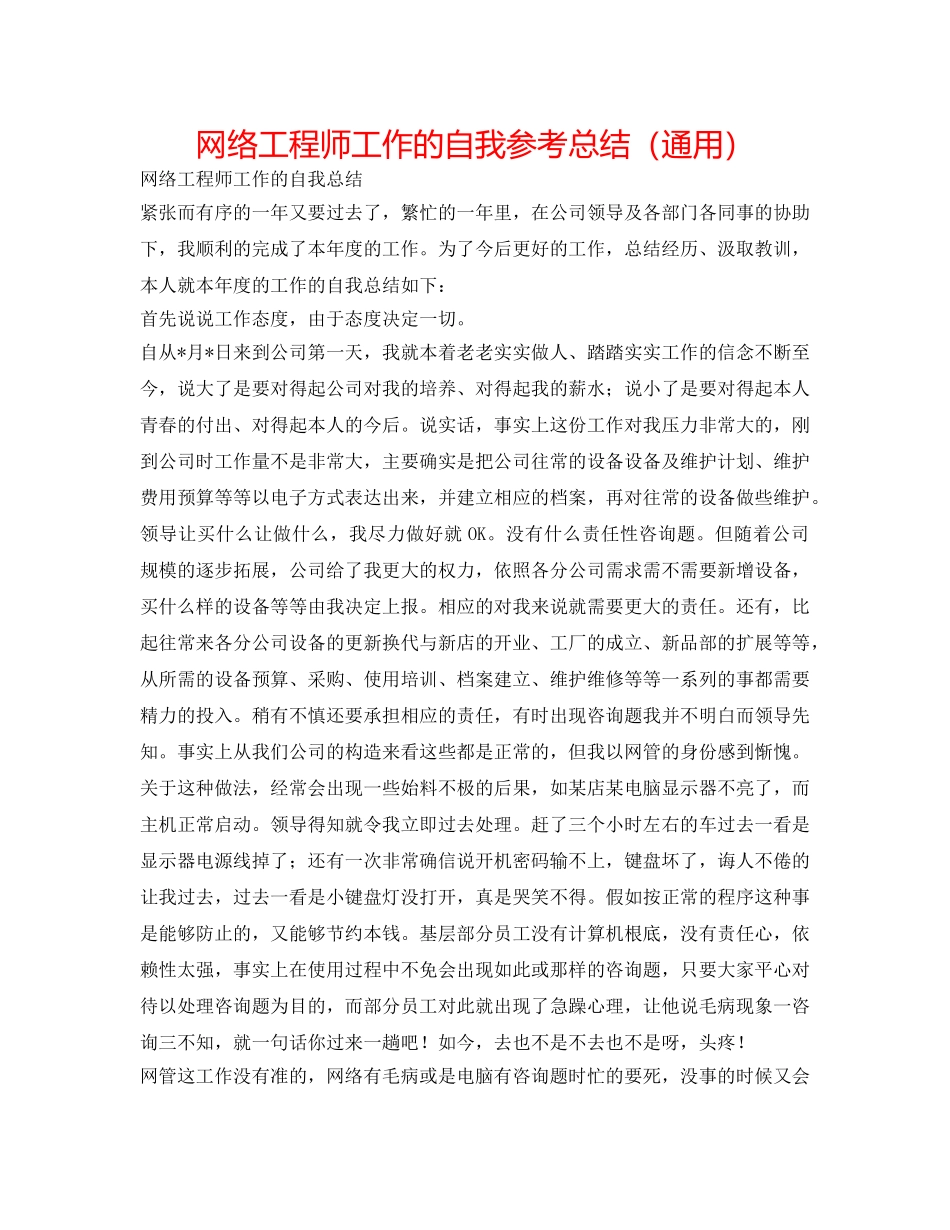 网络工程师工作的自我参考总结（通用）

网络工程师工作的自我总结

紧张而有序的一年又要过去了，繁忙的一年里，在公司领导及各部门各同事的协助下，我顺利的完成了本年度的工作。为了今后更好的工作，总结经历、汲取教训，本人就本年度的工作的自我总结如下：

首先说说工作态度，由于态度决定一切。

自从*月*日来到公司第一天，我就本着老老实实做人、踏踏实实工作的信念不断至今，说大了是要对得起公司对我的培养、对得起我的薪水；说小了是要对得起本人青春的付出、对得起本人的今后。说实话，事实上这份工作对我压力非常大的，刚到公司时工作量不是非常大，主要确实是把公司往常的设备设备及维护计划、维护费用预算等等以电子方式表达出来，并建立相应的档案，再对往常的设备做些维护。领导让买什么让做什么，我尽力做好就OK。没有什么责任性咨询题。但随着公司规模的逐步拓展，公司给了我更大的权力，依照各分公司需求需不需要新增设备，买什么样的设备等等由我决定上报。相应的对我来说就需要更大的责任。还有，比起往常来各分公司设备的更新换代与新店的开业、工厂的成立、新品部的扩展等等，从所需的设备预算、采购、使用培训、档案建立、维护维修等等一系列的事都需要精力的投入。稍有不慎还要承担相应的责任，有时出现咨询题我并不明白而领导先知。事实上从我们公司的构造来看这些都是正常的，但我以网管的身份感到惭愧。关于这种做法，经常会出现一些始料不极的后果，如某店某电脑显示器不亮了，而主机正常启动。领导得知就令我立即过去处理。赶了三个小时左右的车过去一看是显示器电源线掉了；还有一次非常确信说开机密码输不上，键盘坏了，诲人不倦的让我过去，过去一看是小键盘灯没打开，真是哭笑不得。假如按正常的程序这种事是能够防止的，又能够节约本钱。基层部分员工没有计算机根底，没有责任心，依赖性太强，事实上在使用过程中不免会出现如此或那样的咨询题，只要大家平心对待以处理咨询题为目的，而部分员工对此就出现了急躁心理，让他说毛病现象一咨询三不知，就一句话你过来一趟吧！如今，去也不是不去也不是呀，头疼！

网管这工作没有准的，网络有毛病或是电脑有咨询题时忙的要死，没事的时候又会